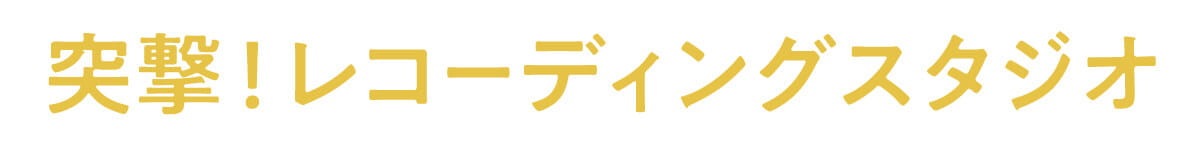 突撃！レコーディングスタジオ